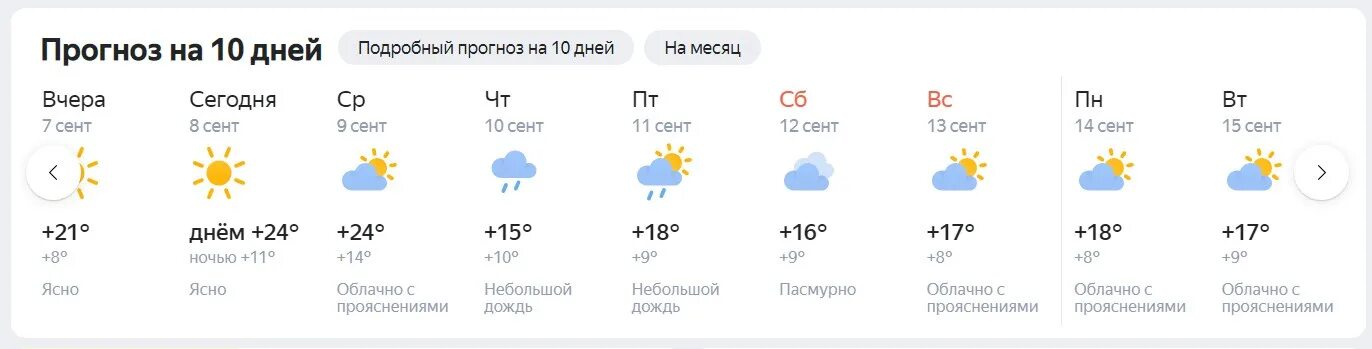 Прогноз на 10 дней

Подробный прогноз на 10 дней

На месяц

Вчера
7 сент
+21°
+8°
Ясно

Сегодня
8 сент
днём +24°
ночью +11°
Ясно

Ср
9 сент
+24°
+14°
Облачно с прояснениями

Чт
10 сент
+15°
+10°
Небольшой дождь

Пт
11 сент
+18°
+9°
Небольшой дождь

Сб
12 сент
+16°
+9°
Пасмурно

Вс
13 сент
+17°
+8°
Облачно с прояснениями

Пн
14 сент
+18°
+8°
Облачно с прояснениями

Вт
15 сент
+17°
+9°
Облачно с прояснениями